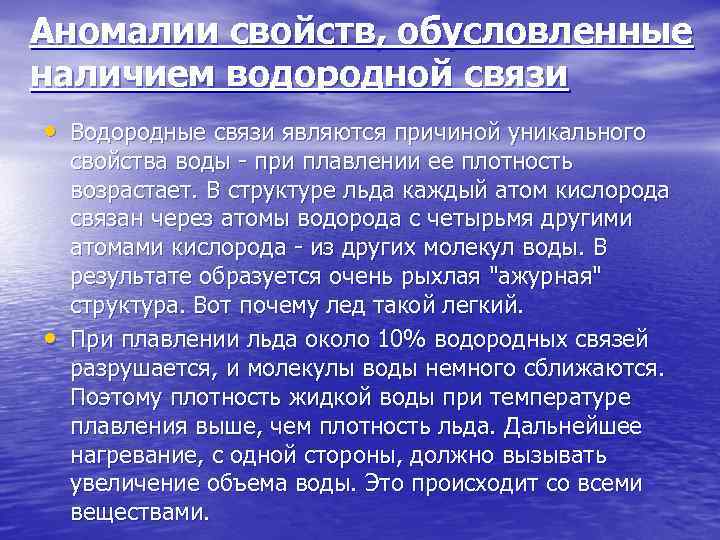 Аномалии свойств, обусловленные наличием водородной связи

• Водородные связи являются причиной уникального свойства воды - при плавлении ее плотность возрастает. В структуре льда каждый атом кислорода связан через атомы водорода с четырьмя другими атомами кислорода - из других молекул воды. В результате образуется очень рыхлая "ажурная" структура. Вот почему лед такой легкий.

• При плавлении льда около 10% водородных связей разрушается, и молекулы воды немного сближаются. Поэтому плотность жидкой воды при температуре плавления выше, чем плотность льда. Дальнейшее нагревание, с одной стороны, должно вызывать увеличение объема воды. Это происходит со всеми веществами.